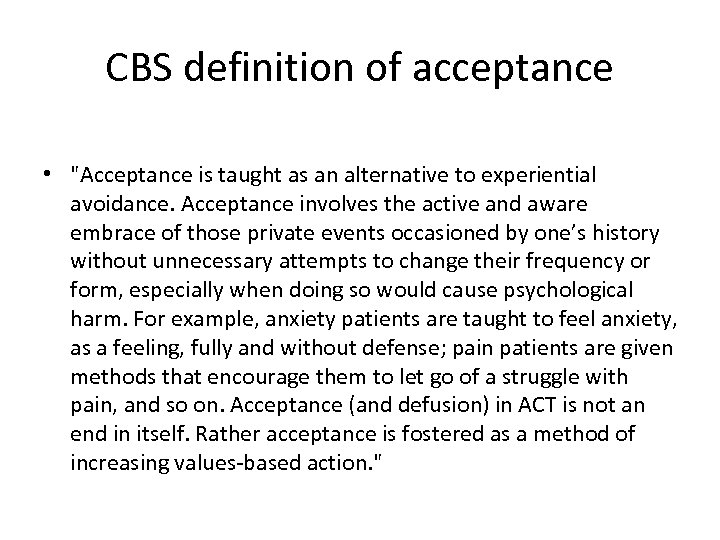 CBS definition of acceptance

• "Acceptance is taught as an alternative to experiential avoidance. Acceptance involves the active and aware embrace of those private events occasioned by one's history without unnecessary attempts to change their frequency or form, especially when doing so would cause psychological harm. For example, anxiety patients are taught to feel anxiety, as a feeling, fully and without defense; pain patients are given methods that encourage them to let go of a struggle with pain, and so on. Acceptance (and defusion) in ACT is not an end in itself. Rather acceptance is fostered as a method of increasing values-based action."